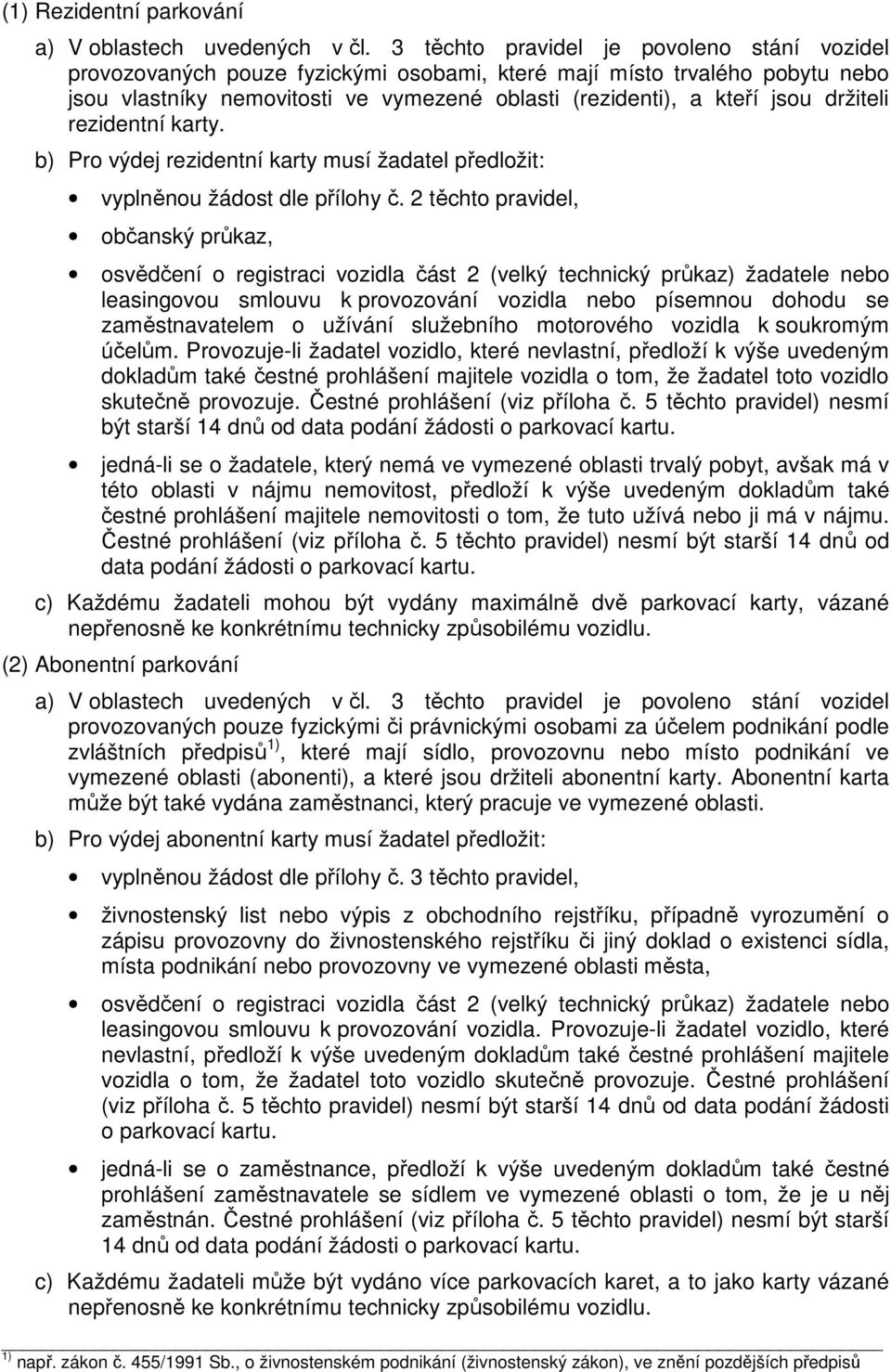 (1) Rezidentní parkování

a) V oblastech uvedených v čl. 3 těchto pravidel je povoleno stání vozidel provozovaných pouze fyzickými osobami, které mají místo trvalého pobytu nebo jsou vlastníky nemovitosti ve vymezené oblasti (rezidenti), a kteří jsou držiteli rezidentní karty.

b) Pro výdej rezidentní karty musí žadatel předložit:

• vyplněnou žádost dle přílohy č. 2 těchto pravidel,

• občanský průkaz,

• osvědčení o registraci vozidla část 2 (velký technický průkaz) žadatele nebo leasingovou smlouvu k provozování vozidla nebo písemnou dohodu se zaměstnavatelem o užívání služebního motorového vozidla k soukromým účelům. Provozuje-li žadatel vozidlo, které nevlastní, předloží k výše uvedeným dokladům také čestné prohlášení majitele vozidla o tom, že žadatel toto vozidlo skutečně provozuje. Čestné prohlášení (viz příloha č. 5 těchto pravidel) nesmí být starší 14 dnů od data podání žádosti o parkovací kartu.

• jedná-li se o žadatele, který nemá ve vymezené oblasti trvalý pobyt, avšak má v této oblasti v nájmu nemovitost, předloží k výše uvedeným dokladům také čestné prohlášení majitele nemovitosti o tom, že tuto užívá nebo ji má v nájmu. Čestné prohlášení (viz příloha č. 5 těchto pravidel) nesmí být starší 14 dnů od data podání žádosti o parkovací kartu.

c) Každému žadateli mohou být vydány maximálně dvě parkovací karty, vázané nepřenosně ke konkrétnímu technicky způsobilému vozidlu.

(2) Abonentní parkování

a) V oblastech uvedených v čl. 3 těchto pravidel je povoleno stání vozidel provozovaných pouze fyzickými či právnickými osobami za účelem podnikání podle zvláštních předpisů$^{1)}$, které mají sídlo, provozovnu nebo místo podnikání ve vymezené oblasti (abonenti), a které jsou držiteli abonentní karty. Abonentní karta může být také vydána zaměstnanci, který pracuje ve vymezené oblasti.

b) Pro výdej abonentní karty musí žadatel předložit:

• vyplněnou žádost dle přílohy č. 3 těchto pravidel,

• živnostenský list nebo výpis z obchodního rejstříku, případně vyrozumění o zápisu provozovny do živnostenského rejstříku či jiný doklad o existenci sídla, místa podnikání nebo provozovny ve vymezené oblasti města,

• osvědčení o registraci vozidla část 2 (velký technický průkaz) žadatele nebo leasingovou smlouvu k provozování vozidla. Provozuje-li žadatel vozidlo, které nevlastní, předloží k výše uvedeným dokladům také čestné prohlášení majitele vozidla o tom, že žadatel toto vozidlo skutečně provozuje. Čestné prohlášení (viz příloha č. 5 těchto pravidel) nesmí být starší 14 dnů od data podání žádosti o parkovací kartu.

• jedná-li se o zaměstnance, předloží k výše uvedeným dokladům také čestné prohlášení zaměstnavatele se sídlem ve vymezené oblasti o tom, že je u něj zaměstnán. Čestné prohlášení (viz příloha č. 5 těchto pravidel) nesmí být starší 14 dnů od data podání žádosti o parkovací kartu.

c) Každému žadateli může být vydáno více parkovacích karet, a to jako karty vázané nepřenosně ke konkrétnímu technicky způsobilému vozidlu.

$^{1)}$ např. zákon č. 455/1991 Sb., o živnostenském podnikání (živnostenský zákon), ve znění pozdějších předpisů